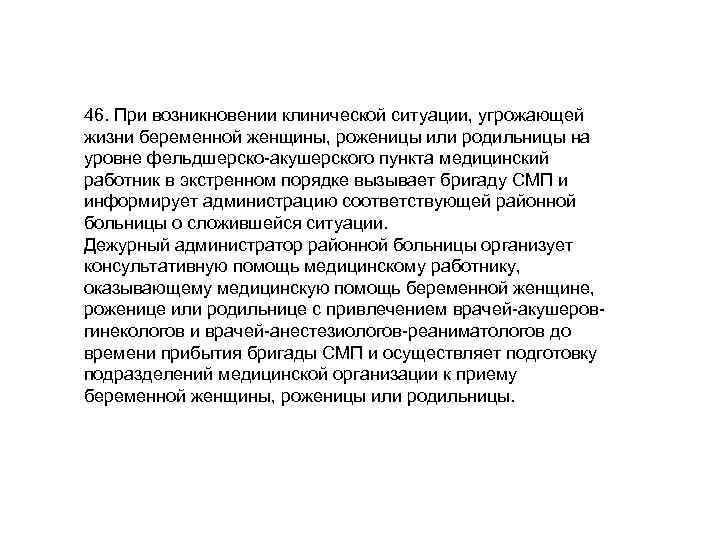 46. При возникновении клинической ситуации, угрожающей жизни беременной женщины, роженицы или родильницы на уровне фельдшерско-акушерского пункта медицинский работник в экстренном порядке вызывает бригаду СМП и информирует администрацию соответствующей районной больницы о сложившейся ситуации.
Дежурный администратор районной больницы организует консультативную помощь медицинскому работнику, оказывающему медицинскую помощь беременной женщине, роженице или родильнице с привлечением врачей-акушеров-гинекологов и врачей-анестезиологов-реаниматологов до времени прибытия бригады СМП и осуществляет подготовку подразделений медицинской организации к приему беременной женщины, роженицы или родильницы.